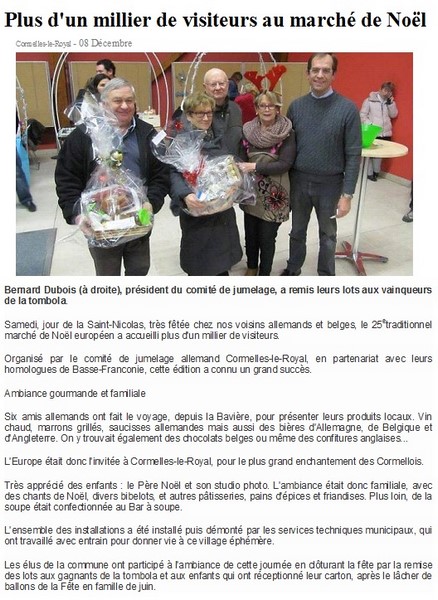 Plus d'un millier de visiteurs au marché de Noël

Cormelles-le-Royal - 08 Décembre

Bernard Dubois (à droite), président du comité de jumelage, a remis leurs lots aux vainqueurs de la tombola.

Samedi, jour de la Saint-Nicolas, très fêtée chez nos voisins allemands et belges, le 25$^e$ traditionnel marché de Noël européen a accueilli plus d'un millier de visiteurs.

Organisé par le comité de jumelage allemand Cormelles-le-Royal, en partenariat avec leurs homologues de Basse-Franconie, cette édition a connu un grand succès.

Ambiance gourmande et familiale

Six amis allemands ont fait le voyage, depuis la Bavière, pour présenter leurs produits locaux. Vin chaud, marrons grillés, saucisses allemandes mais aussi des bières d'Allemagne, de Belgique et d'Angleterre. On y trouvait également des chocolats belges ou même des confitures anglaises...

L'Europe était donc l'invitée à Cormelles-le-Royal, pour le plus grand enchantement des Cormellois.

Très apprécié des enfants : le Père Noël et son studio photo. L'ambiance était donc familiale, avec des chants de Noël, divers bibelots, et autres pâtisseries, pains d'épices et friandises. Plus loin, de la soupe était confectionnée au Bar à soupe.

L'ensemble des installations a été installé puis démonté par les services techniques municipaux, qui ont travaillé avec entrain pour donner vie à ce village éphémère.

Les élus de la commune ont participé à l'ambiance de cette journée en clôturant la fête par la remise des lots aux gagnants de la tombola et aux enfants qui ont réceptionné leur carton, après le lâcher de ballons de la Fête en famille de juin.